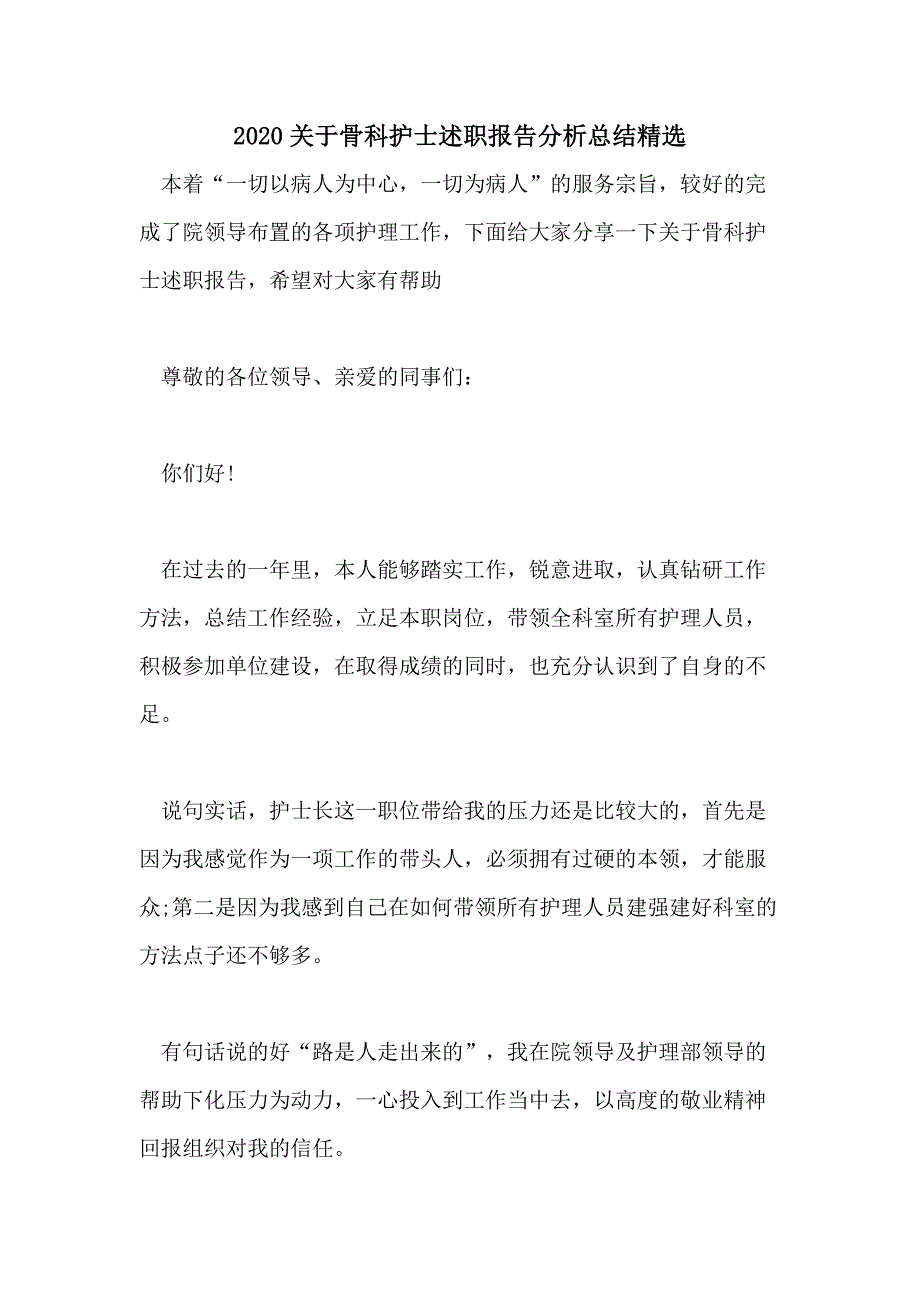 2020关于骨科护士述职报告分析总结精选

本着“一切以病人为中心，一切为病人”的服务宗旨，较好的完成了院领导布置的各项护理工作，下面给大家分享一下关于骨科护士述职报告，希望对大家有帮助

尊敬的各位领导、亲爱的同事们：

你们好!

在过去的一年里，本人能够踏实工作，锐意进取，认真钻研工作方法，总结工作经验，立足本职岗位，带领全科室所有护理人员，积极参加单位建设，在取得成绩的同时，也充分认识到了自身的不足。

说句实话，护士长这一职位带给我的压力还是比较大的，首先是因为我感觉作为一项工作的带头人，必须拥有过硬的本领，才能服众;第二是因为我感到自己在如何带领所有护理人员建强建好科室的方法点子还不够多。

有句话说的好“路是人走出来的”，我在院领导及护理部领导的帮助下化压力为动力，一心投入到工作当中去，以高度的敬业精神回报组织对我的信任。